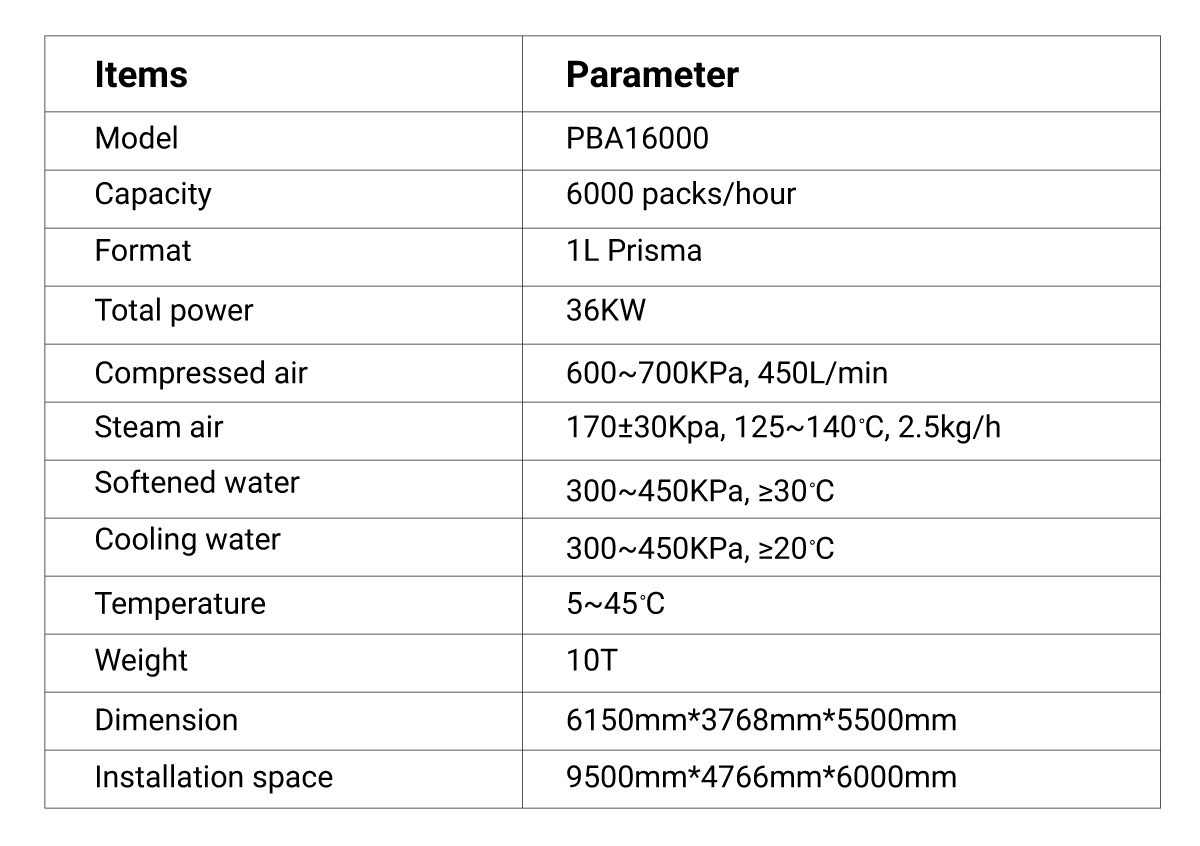 | Items | Parameter |
|---|---|
| Model | PBA16000 |
| Capacity | 6000 packs/hour |
| Format | 1L Prisma |
| Total power | 36KW |
| Compressed air | 600~700KPa, 450L/min |
| Steam air | 170±30Kpa, 125~140℃, 2.5kg/h |
| Softened water | 300~450KPa, ≥30℃ |
| Cooling water | 300~450KPa, ≥20℃ |
| Temperature | 5~45℃ |
| Weight | 10T |
| Dimension | 6150mm*3768mm*5500mm |
| Installation space | 9500mm*4766mm*6000mm |